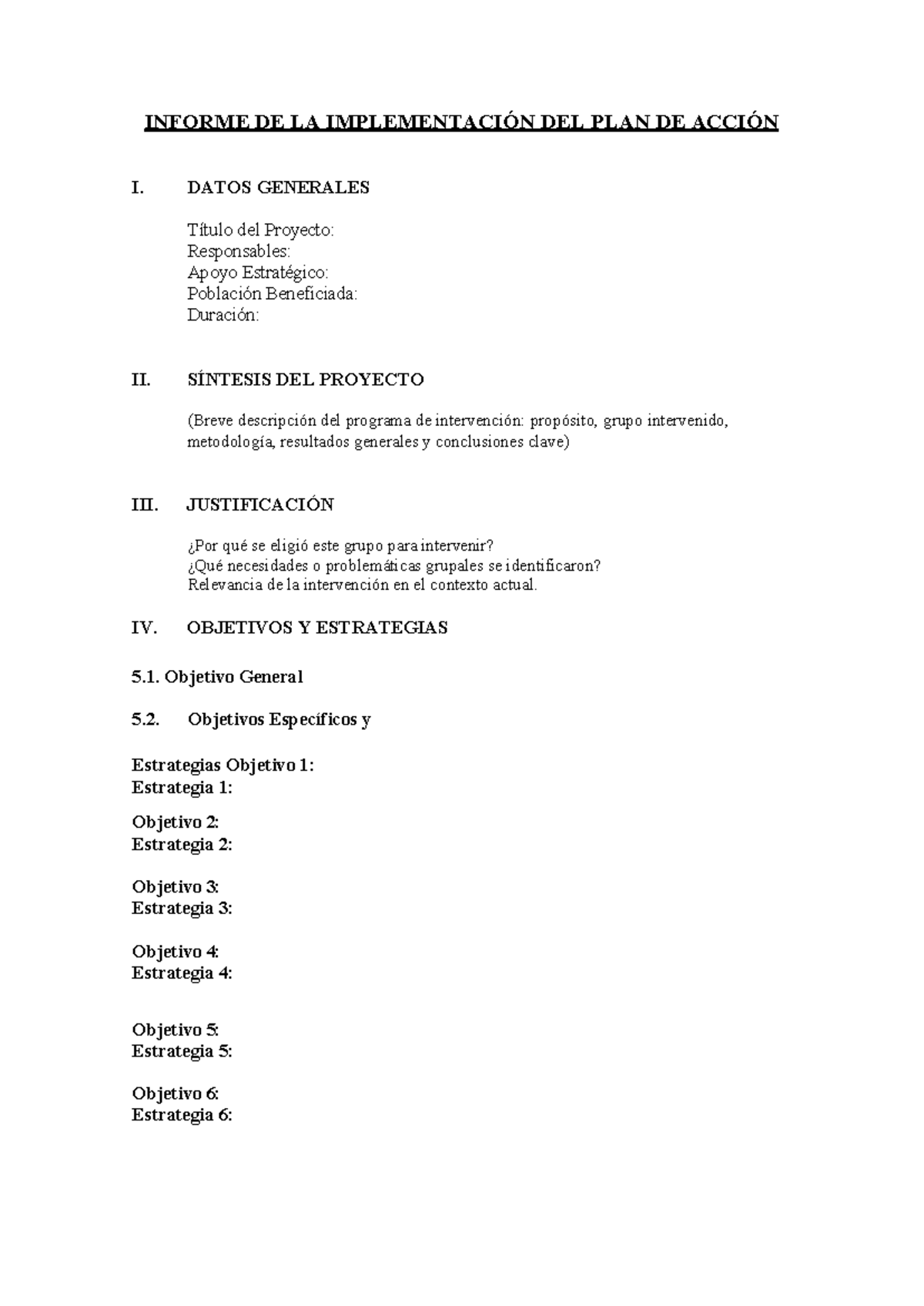 INFORME DE LA IMPLEMENTACIÓN DEL PLAN DE ACCIÓN

I. DATOS GENERALES

Título del Proyecto:
Responsables:
Apoyo Estratégico:
Población Beneficiada:
Duración:

II. SÍNTESIS DEL PROYECTO

(Breve descripción del programa de intervención: propósito, grupo intervenido, metodología, resultados generales y conclusiones clave)

III. JUSTIFICACIÓN

¿Por qué se eligió este grupo para intervenir?
¿Qué necesidades o problemáticas grupales se identificaron?
Relevancia de la intervención en el contexto actual.

IV. OBJETIVOS Y ESTRATEGIAS

5.1. Objetivo General

5.2. Objetivos Específicos y

Estrategias Objetivo 1:
Estrategia 1:

Objetivo 2:
Estrategia 2:

Objetivo 3:
Estrategia 3:

Objetivo 4:
Estrategia 4:

Objetivo 5:
Estrategia 5:

Objetivo 6:
Estrategia 6: